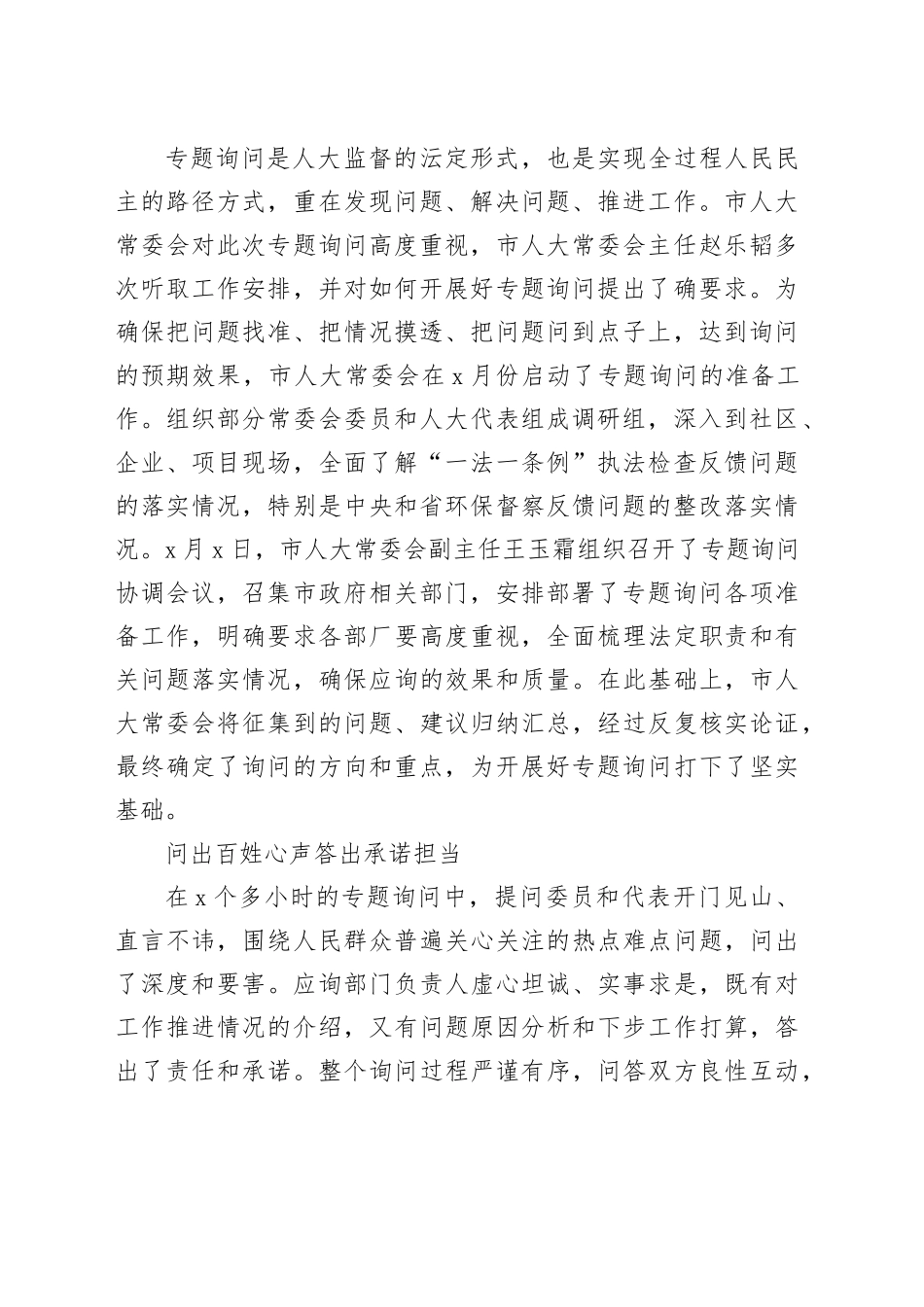 专题询问是人大监督的法定形式，也是实现全过程人民民主的路径方式，重在发现问题、解决问题、推进工作。市人大常委会对此次专题询问高度重视，市人大常委会主任赵乐韬多次听取工作安排，并对如何开展好专题询问提出了确要求。为确保把问题找准、把情况摸透、把问题问到点子上，达到询问的预期效果，市人大常委会在x月份启动了专题询问的准备工作。组织部分常委会委员和人大代表组成调研组，深入到社区、企业、项目现场，全面了解“一法一条例”执法检查反馈问题的落实情况，特别是中央和省环保督察反馈问题的整改落实情况。x月x日，市人大常委会副主任王玉霜组织召开了专题询问协调会议，召集市政府相关部门，安排部署了专题询问各项准备工作，明确要求各部厂要高度重视，全面梳理法定职责和有关问题落实情况，确保应询的效果和质量。在此基础上，市人大常委会将征集到的问题、建议归纳汇总，经过反复核实论证，最终确定了询问的方向和重点，为开展好专题询问打下了坚实基础。

问出百姓心声答出承诺担当

在x个多小时的专题询问中，提问委员和代表开门见山、直言不讳，围绕人民群众普遍关心关注的热点难点问题，问出了深度和要害。应询部门负责人虚心坦诚、实事求是，既有对工作推进情况的介绍，又有问题原因分析和下步工作打算，答出了责任和承诺。整个询问过程严谨有序，问答双方良性互动，